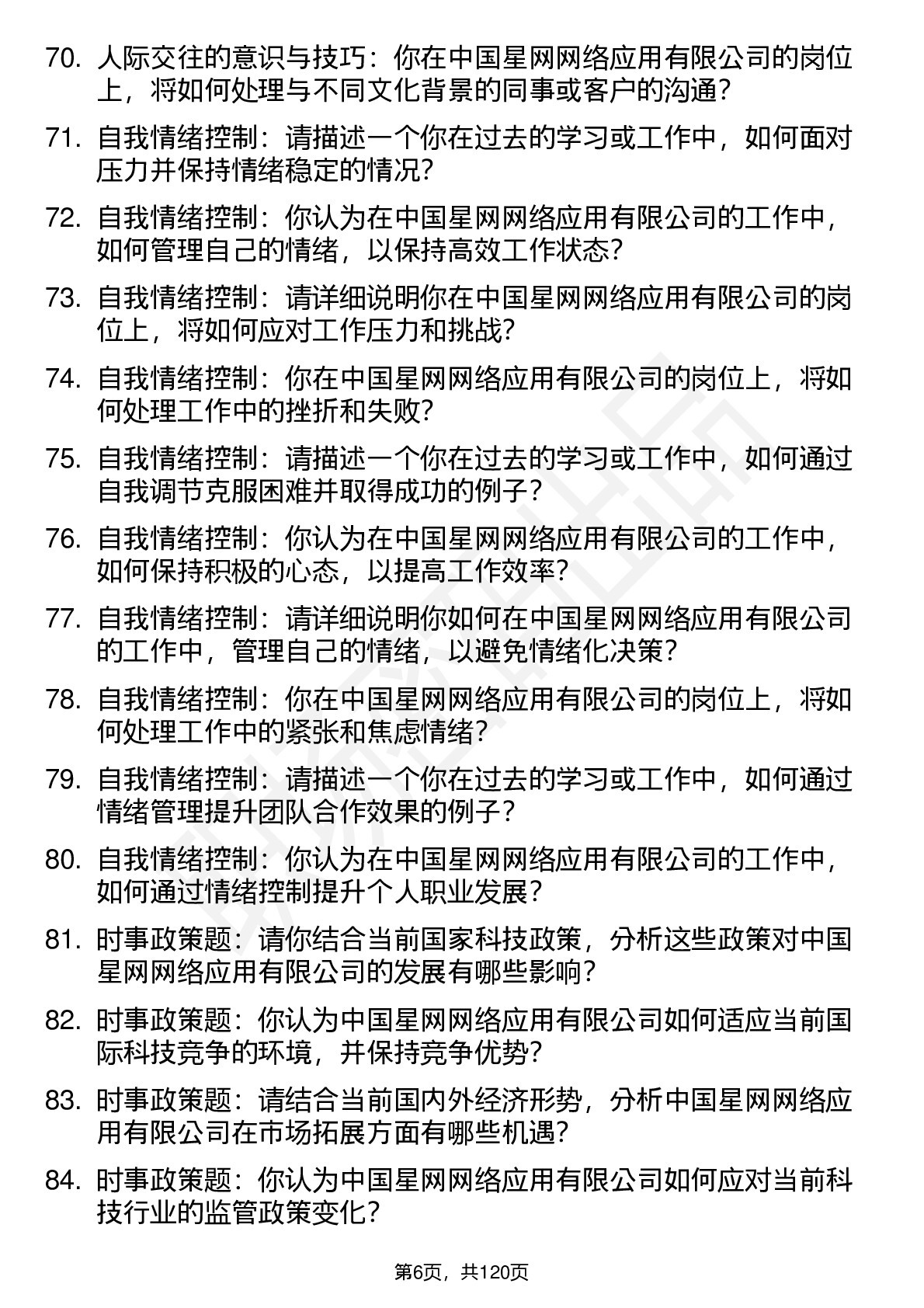 70. 人际交往的意识与技巧：你在中国星网网络应用有限公司的岗位上，将如何处理与不同文化背景的同事或客户的沟通？

71. 自我情绪控制：请描述一个你在过去的学习或工作中，如何面对压力并保持情绪稳定的情况？

72. 自我情绪控制：你认为在中国星网网络应用有限公司的工作中，如何管理自己的情绪，以保持高效工作状态？

73. 自我情绪控制：请详细说明你在中国星网网络应用有限公司的岗位上，将如何应对工作压力和挑战？

74. 自我情绪控制：你在中国星网网络应用有限公司的岗位上，将如何处理工作中的挫折和失败？

75. 自我情绪控制：请描述一个你在过去的学习或工作中，如何通过自我调节克服困难并取得成功的例子？

76. 自我情绪控制：你认为在中国星网网络应用有限公司的工作中，如何保持积极的心态，以提高工作效率？

77. 自我情绪控制：请详细说明你如何在中国星网网络应用有限公司的工作中，管理自己的情绪，以避免情绪化决策？

78. 自我情绪控制：你在中国星网网络应用有限公司的岗位上，将如何处理工作中的紧张和焦虑情绪？

79. 自我情绪控制：请描述一个你在过去的学习或工作中，如何通过情绪管理提升团队合作效果的例子？

80. 自我情绪控制：你认为在中国星网网络应用有限公司的工作中，如何通过情绪控制提升个人职业发展？

81. 时事政策题：请你结合当前国家科技政策，分析这些政策对中国星网网络应用有限公司的发展有哪些影响？

82. 时事政策题：你认为中国星网网络应用有限公司如何适应当前国际科技竞争的环境，并保持竞争优势？

83. 时事政策题：请结合当前国内外经济形势，分析中国星网网络应用有限公司在市场拓展方面有哪些机遇？

84. 时事政策题：你认为中国星网网络应用有限公司如何应对当前科技行业的监管政策变化？

第6页，共120页